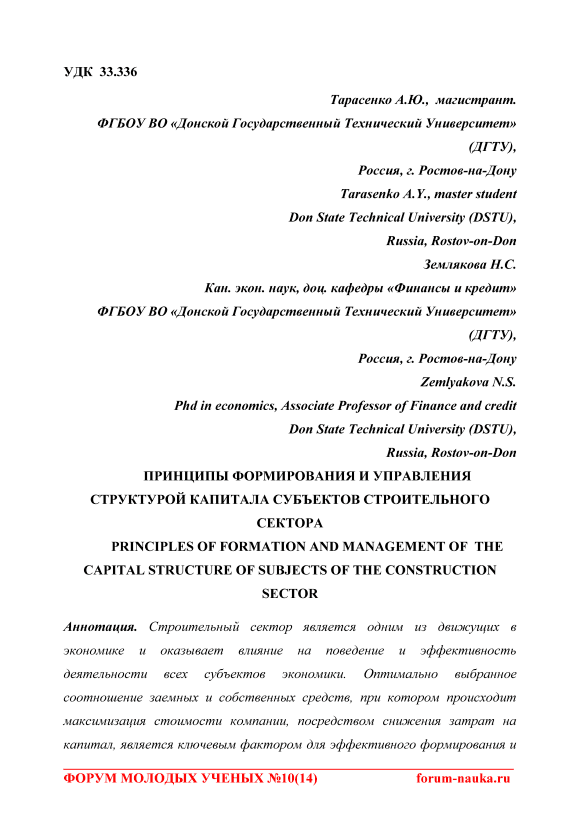 УДК 33.336

Тарасенко А.Ю., магистрант.
ФГБОУ ВО «Донской Государственный Технический Университет» (ДГТУ),
Россия, г. Ростов-на-Дону
Tarasenko A.Y., master student
Don State Technical University (DSTU),
Russia, Rostov-on-Don
Землякова Н.С.
Кан. экон. наук, доц. кафедры «Финансы и кредит»
ФГБОУ ВО «Донской Государственный Технический Университет» (ДГТУ),
Россия, г. Ростов-на-Дону
Zemlyakova N.S.
Phd in economics, Associate Professor of Finance and credit
Don State Technical University (DSTU),
Russia, Rostov-on-Don

ПРИНЦИПЫ ФОРМИРОВАНИЯ И УПРАВЛЕНИЯ СТРУКТУРОЙ КАПИТАЛА СУБЪЕКТОВ СТРОИТЕЛЬНОГО СЕКТОРА

PRINCIPLES OF FORMATION AND MANAGEMENT OF THE CAPITAL STRUCTURE OF SUBJECTS OF THE CONSTRUCTION SECTOR

Аннотация. Строительный сектор является одним из движущих в экономике и оказывает влияние на поведение и эффективность деятельности всех субъектов экономики. Оптимально выбранное соотношение заемных и собственных средств, при котором происходит максимизация стоимости компании, посредством снижения затрат на капитал, является ключевым фактором для эффективного формирования и

ФОРУМ МОЛОДЫХ УЧЕНЫХ №10(14) forum-nauka.ru